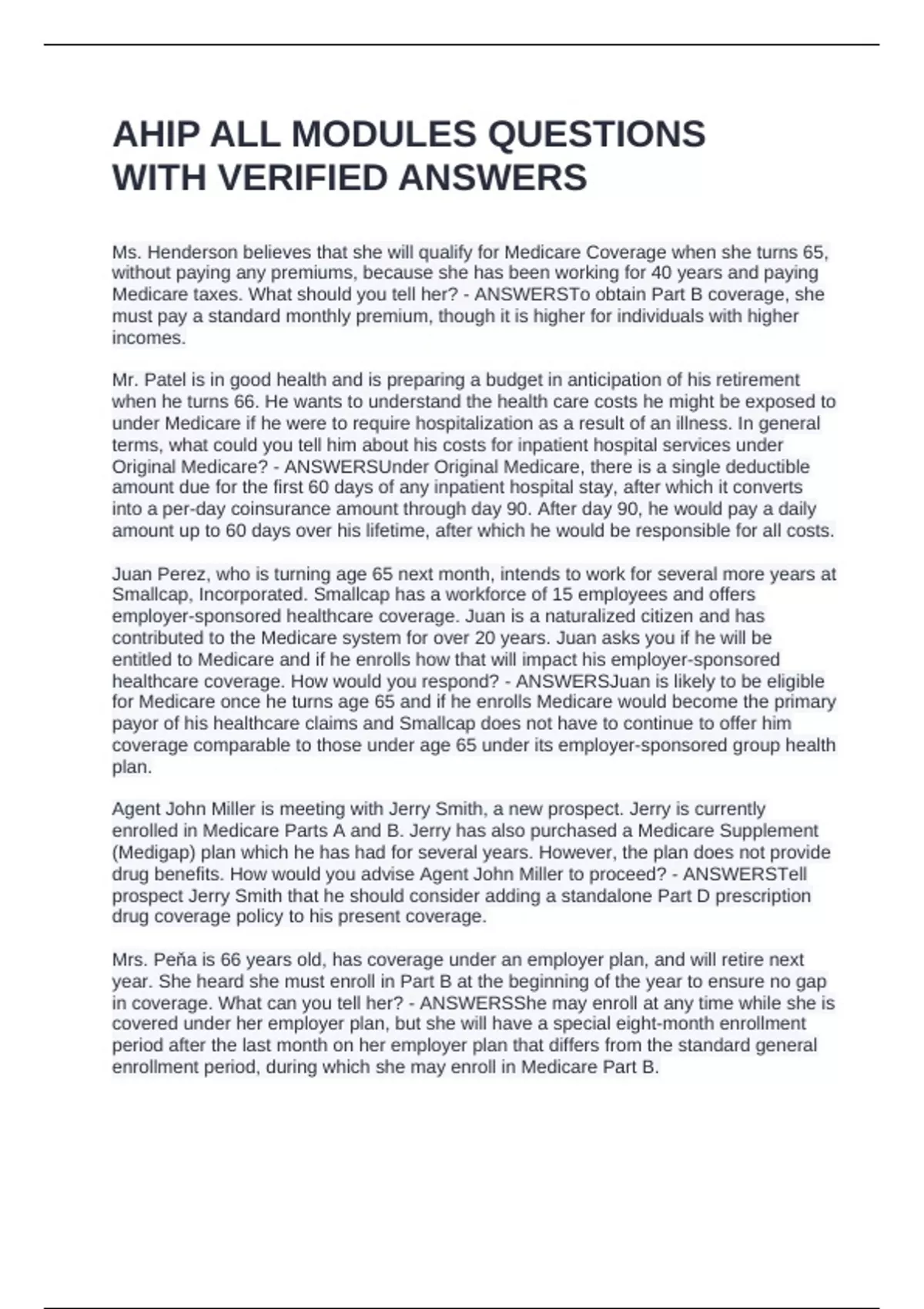 AHIP ALL MODULES QUESTIONS WITH VERIFIED ANSWERS

Ms. Henderson believes that she will qualify for Medicare Coverage when she turns 65, without paying any premiums, because she has been working for 40 years and paying Medicare taxes. What should you tell her? - ANSWERSTo obtain Part B coverage, she must pay a standard monthly premium, though it is higher for individuals with higher incomes.

Mr. Patel is in good health and is preparing a budget in anticipation of his retirement when he turns 66. He wants to understand the health care costs he might be exposed to under Medicare if he were to require hospitalization as a result of an illness. In general terms, what could you tell him about his costs for inpatient hospital services under Original Medicare? - ANSWERSUnder Original Medicare, there is a single deductible amount due for the first 60 days of any inpatient hospital stay, after which it converts into a per-day coinsurance amount through day 90. After day 90, he would pay a daily amount up to 60 days over his lifetime, after which he would be responsible for all costs.

Juan Perez, who is turning age 65 next month, intends to work for several more years at Smallcap, Incorporated. Smallcap has a workforce of 15 employees and offers employer-sponsored healthcare coverage. Juan is a naturalized citizen and has contributed to the Medicare system for over 20 years. Juan asks you if he will be entitled to Medicare and if he enrolls how that will impact his employer-sponsored healthcare coverage. How would you respond? - ANSWERSJuan is likely to be eligible for Medicare once he turns age 65 and if he enrolls Medicare would become the primary payor of his healthcare claims and Smallcap does not have to continue to offer him coverage comparable to those under age 65 under its employer-sponsored group health plan.

Agent John Miller is meeting with Jerry Smith, a new prospect. Jerry is currently enrolled in Medicare Parts A and B. Jerry has also purchased a Medicare Supplement (Medigap) plan which he has had for several years. However, the plan does not provide drug benefits. How would you advise Agent John Miller to proceed? - ANSWERSTell prospect Jerry Smith that he should consider adding a standalone Part D prescription drug coverage policy to his present coverage.

Mrs. Peña is 66 years old, has coverage under an employer plan, and will retire next year. She heard she must enroll in Part B at the beginning of the year to ensure no gap in coverage. What can you tell her? - ANSWERSShe may enroll at any time while she is covered under her employer plan, but she will have a special eight-month enrollment period after the last month on her employer plan that differs from the standard general enrollment period, during which she may enroll in Medicare Part B.